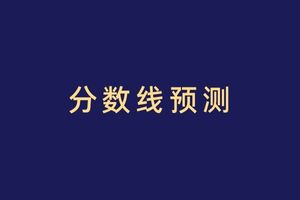 分数线预测